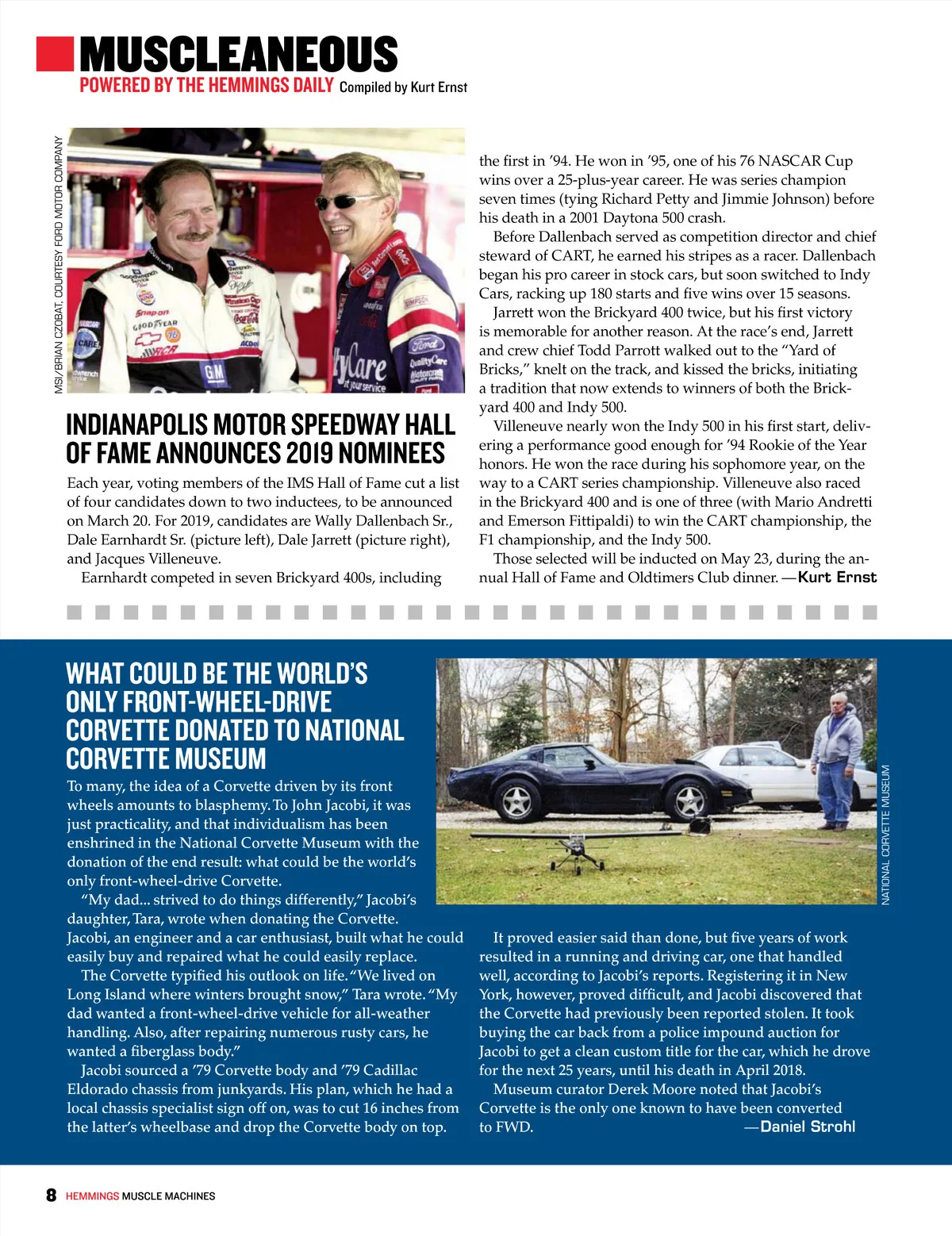 MUSCLEANEOUS
POWERED BY THE HEMMINGS DAILY Compiled by Kurt Ernst

MSI/BRIAN CZOBAT, COURTESY FORD MOTOR COMPANY

INDIANAPOLIS MOTOR SPEEDWAY HALL OF FAME ANNOUNCES 2019 NOMINEES

Each year, voting members of the IMS Hall of Fame cut a list of four candidates down to two inductees, to be announced on March 20. For 2019, candidates are Wally Dallenbach Sr., Dale Earnhardt Sr. (picture left), Dale Jarrett (picture right), and Jacques Villeneuve.

Earnhardt competed in seven Brickyard 400s, including the first in '94. He won in '95, one of his 76 NASCAR Cup wins over a 25-plus-year career. He was series champion seven times (tying Richard Petty and Jimmie Johnson) before his death in a 2001 Daytona 500 crash.

Before Dallenbach served as competition director and chief steward of CART, he earned his stripes as a racer. Dallenbach began his pro career in stock cars, but soon switched to Indy Cars, racking up 180 starts and five wins over 15 seasons.

Jarrett won the Brickyard 400 twice, but his first victory is memorable for another reason. At the race's end, Jarrett and crew chief Todd Parrott walked out to the "Yard of Bricks," knelt on the track, and kissed the bricks, initiating a tradition that now extends to winners of both the Brickyard 400 and Indy 500.

Villeneuve nearly won the Indy 500 in his first start, delivering a performance good enough for '94 Rookie of the Year honors. He won the race during his sophomore year, on the way to a CART series championship. Villeneuve also raced in the Brickyard 400 and is one of three (with Mario Andretti and Emerson Fittipaldi) to win the CART championship, the F1 championship, and the Indy 500.

Those selected will be inducted on May 23, during the annual Hall of Fame and Oldtimers Club dinner. —Kurt Ernst

WHAT COULD BE THE WORLD'S ONLY FRONT-WHEEL-DRIVE CORVETTE DONATED TO NATIONAL CORVETTE MUSEUM

NATIONAL CORVETTE MUSEUM

To many, the idea of a Corvette driven by its front wheels amounts to blasphemy. To John Jacobi, it was just practicality, and that individualism has been enshrined in the National Corvette Museum with the donation of the end result: what could be the world's only front-wheel-drive Corvette.

"My dad... strived to do things differently," Jacobi's daughter, Tara, wrote when donating the Corvette. Jacobi, an engineer and a car enthusiast, built what he could easily buy and repaired what he could easily replace.

The Corvette typified his outlook on life. "We lived on Long Island where winters brought snow," Tara wrote. "My dad wanted a front-wheel-drive vehicle for all-weather handling. Also, after repairing numerous rusty cars, he wanted a fiberglass body."

Jacobi sourced a '79 Corvette body and '79 Cadillac Eldorado chassis from junkyards. His plan, which he had a local chassis specialist sign off on, was to cut 16 inches from the latter's wheelbase and drop the Corvette body on top.

It proved easier said than done, but five years of work resulted in a running and driving car, one that handled well, according to Jacobi's reports. Registering it in New York, however, proved difficult, and Jacobi discovered that the Corvette had previously been reported stolen. It took buying the car back from a police impound auction for Jacobi to get a clean custom title for the car, which he drove for the next 25 years, until his death in April 2018.

Museum curator Derek Moore noted that Jacobi's Corvette is the only one known to have been converted to FWD. —Daniel Strohl

8 HEMMINGS MUSCLE MACHINES